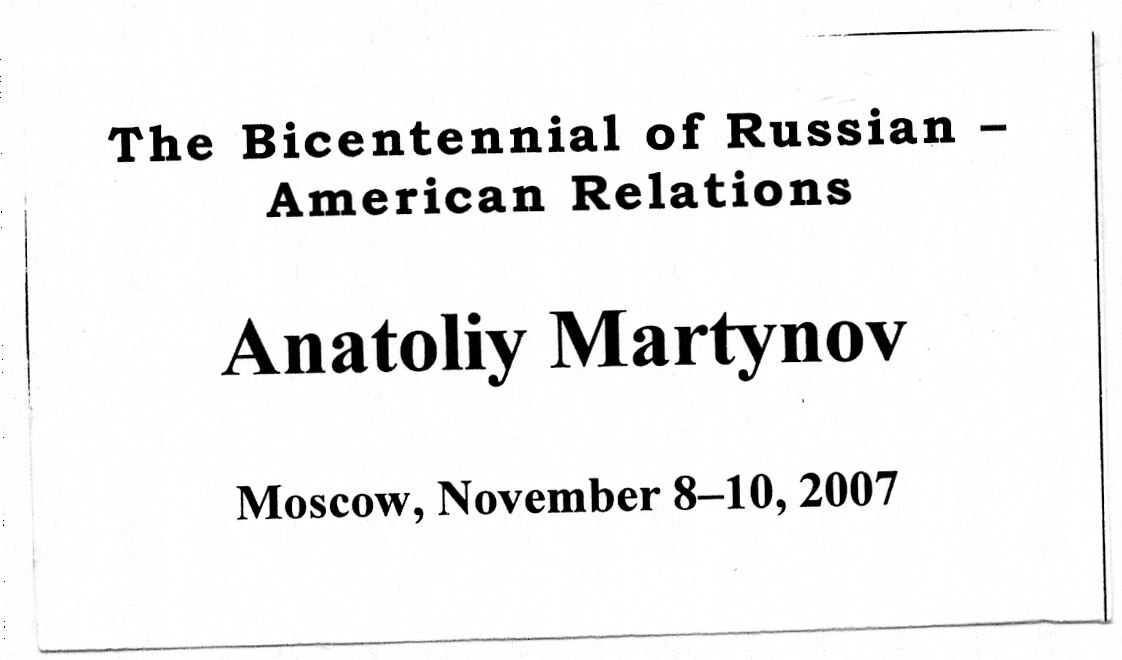 The Bicentennial of Russian - American Relations

Anatoliy Martynov

Moscow, November 8–10, 2007